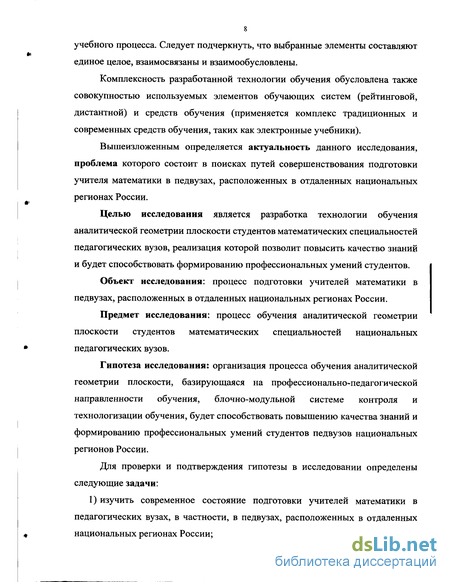 8

учебного процесса. Следует подчеркнуть, что выбранные элементы составляют единое целое, взаимосвязаны и взаимообусловлены.

Комплексность разработанной технологии обучения обусловлена также совокупностью используемых элементов обучающих систем (рейтинговой, дистантной) и средств обучения (применяется комплекс традиционных и современных средств обучения, таких как электронные учебники).

Вышеизложенным определяется актуальность данного исследования, проблема которого состоит в поисках путей совершенствования подготовки учителя математики в педвузах, расположенных в отдаленных национальных регионах России.

Целью исследования является разработка технологии обучения аналитической геометрии плоскости студентов математических специальностей педагогических вузов, реализация которой позволит повысить качество знаний и будет способствовать формированию профессиональных умений студентов.

Объект исследования: процесс подготовки учителей математики в педвузах, расположенных в отдаленных национальных регионах России.

Предмет исследования: процесс обучения аналитической геометрии плоскости студентов математических специальностей национальных педагогических вузов.

Гипотеза исследования: организация процесса обучения аналитической геометрии плоскости, базирующаяся на профессионально-педагогической направленности обучения, блочно-модульной системе контроля и технологизации обучения, будет способствовать повышению качества знаний и формированию профессиональных умений студентов педвузов национальных регионов России.

Для проверки и подтверждения гипотезы в исследовании определены следующие задачи:

1) изучить современное состояние подготовки учителей математики в педагогических вузах, в частности, в педвузах, расположенных в отдаленных национальных регионах России;

dsLib.net
библиотека диссертаций